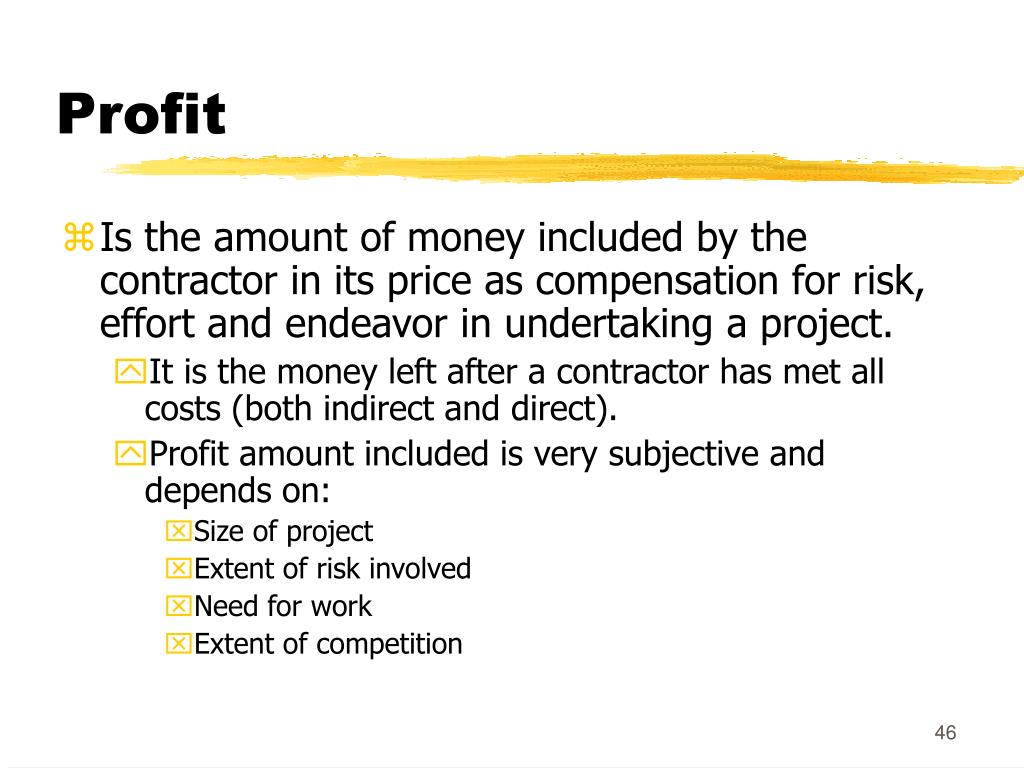 Profit

Is the amount of money included by the contractor in its price as compensation for risk, effort and endeavor in undertaking a project.

It is the money left after a contractor has met all costs (both indirect and direct).

Profit amount included is very subjective and depends on:

Size of project

Extent of risk involved

Need for work

Extent of competition

46